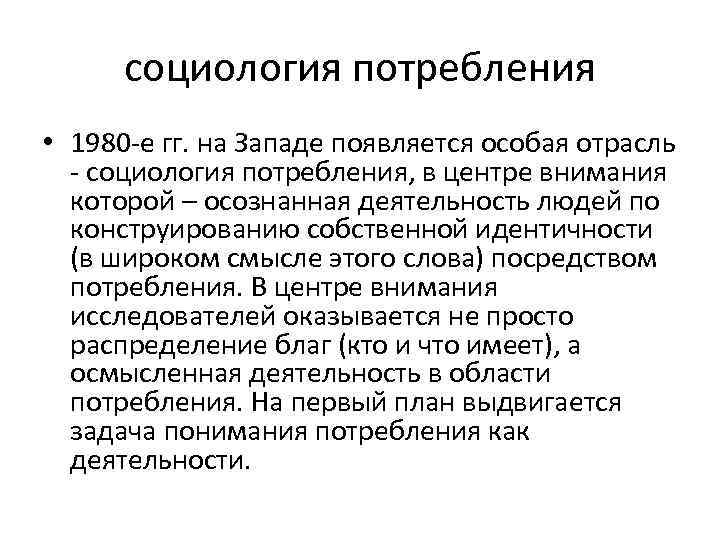 социология потребления

• 1980-е гг. на Западе появляется особая отрасль - социология потребления, в центре внимания которой – осознанная деятельность людей по конструированию собственной идентичности (в широком смысле этого слова) посредством потребления. В центре внимания исследователей оказывается не просто распределение благ (кто и что имеет), а осмысленная деятельность в области потребления. На первый план выдвигается задача понимания потребления как деятельности.